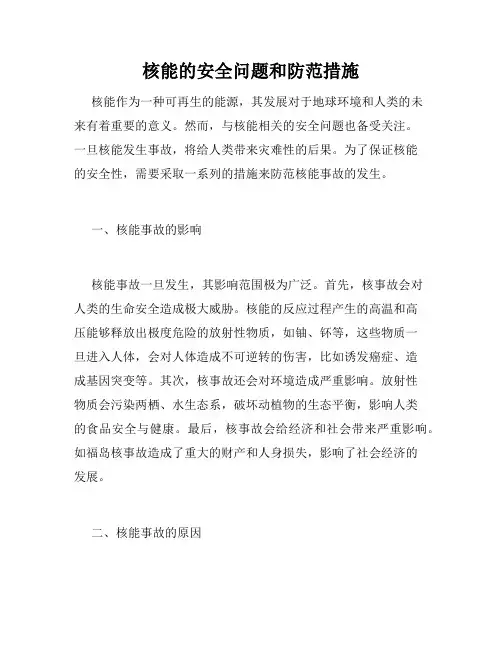 核能的安全问题和防范措施

核能作为一种可再生的能源，其发展对于地球环境和人类的未来有着重要的意义。然而，与核能相关的安全问题也备受关注。一旦核能发生事故，将给人类带来灾难性的后果。为了保证核能的安全性，需要采取一系列的措施来防范核能事故的发生。

一、核能事故的影响

核能事故一旦发生，其影响范围极为广泛。首先，核事故会对人类的生命安全造成极大威胁。核能的反应过程产生的高温和高压能够释放出极度危险的放射性物质，如铀、钚等，这些物质一旦进入人体，会对人体造成不可逆转的伤害，比如诱发癌症、造成基因突变等。其次，核事故还会对环境造成严重影响。放射性物质会污染两栖、水生态系，破坏动植物的生态平衡，影响人类的食品安全与健康。最后，核事故会给经济和社会带来严重影响。如福岛核事故造成了重大的财产和人身损失，影响了社会经济的发展。

二、核能事故的原因